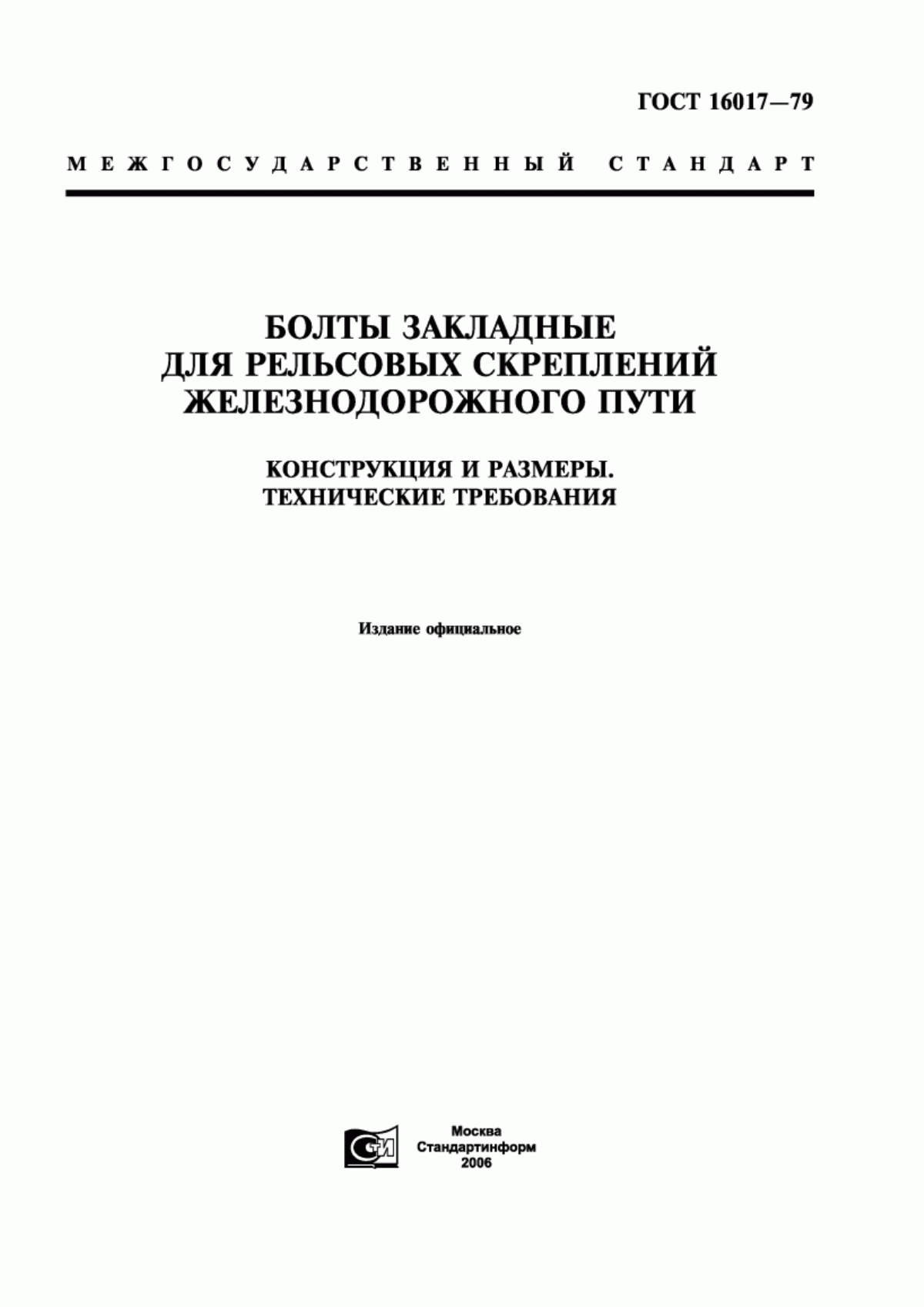 ГОСТ 16017—79

МЕЖГОСУДАРСТВЕННЫЙ СТАНДАРТ

БОЛТЫ ЗАКЛАДНЫЕ
ДЛЯ РЕЛЬСОВЫХ СКРЕПЛЕНИЙ
ЖЕЛЕЗНОДОРОЖНОГО ПУТИ

КОНСТРУКЦИЯ И РАЗМЕРЫ.
ТЕХНИЧЕСКИЕ ТРЕБОВАНИЯ

Издание официальное

СТИ

Москва
Стандартинформ
2006